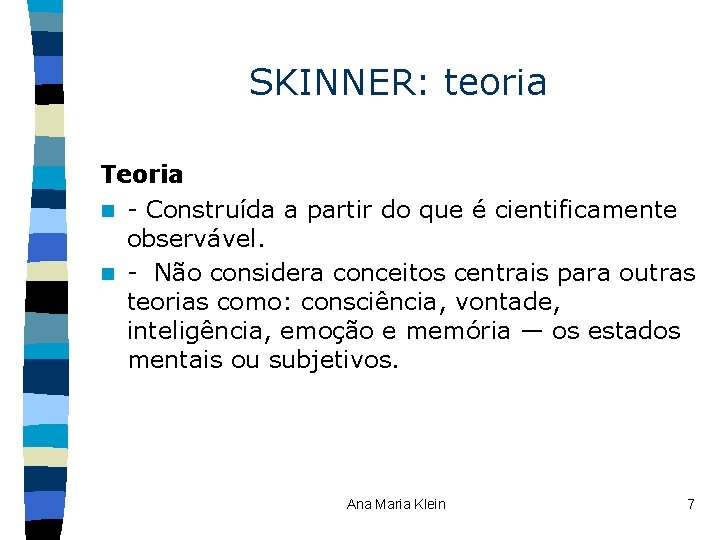 SKINNER: teoria

Teoria

• - Construída a partir do que é cientificamente observável.

• - Não considera conceitos centrais para outras teorias como: consciência, vontade, inteligência, emoção e memória — os estados mentais ou subjetivos.

Ana Maria Klein

7